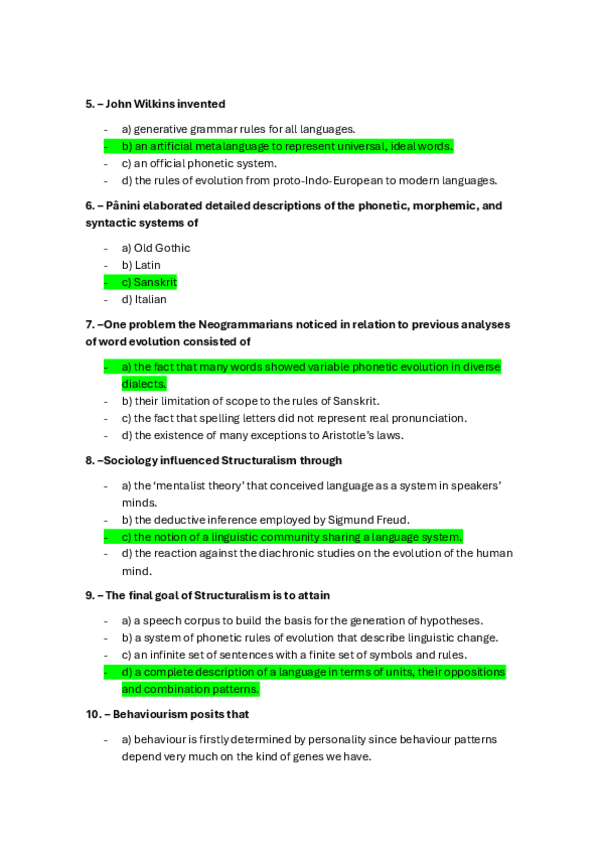 5. – John Wilkins invented

- a) generative grammar rules for all languages.
- b) an artificial metalanguage to represent universal, ideal words.
- c) an official phonetic system.
- d) the rules of evolution from proto-Indo-European to modern languages.

6. – Pânini elaborated detailed descriptions of the phonetic, morphemic, and syntactic systems of

- a) Old Gothic
- b) Latin
- c) Sanskrit
- d) Italian

7. –One problem the Neogrammarians noticed in relation to previous analyses of word evolution consisted of

- a) the fact that many words showed variable phonetic evolution in diverse dialects.
- b) their limitation of scope to the rules of Sanskrit.
- c) the fact that spelling letters did not represent real pronunciation.
- d) the existence of many exceptions to Aristotle's laws.

8. –Sociology influenced Structuralism through

- a) the 'mentalist theory' that conceived language as a system in speakers' minds.
- b) the deductive inference employed by Sigmund Freud.
- c) the notion of a linguistic community sharing a language system.
- d) the reaction against the diachronic studies on the evolution of the human mind.

9. – The final goal of Structuralism is to attain

- a) a speech corpus to build the basis for the generation of hypotheses.
- b) a system of phonetic rules of evolution that describe linguistic change.
- c) an infinite set of sentences with a finite set of symbols and rules.
- d) a complete description of a language in terms of units, their oppositions and combination patterns.

10. – Behaviourism posits that

- a) behaviour is firstly determined by personality since behaviour patterns depend very much on the kind of genes we have.